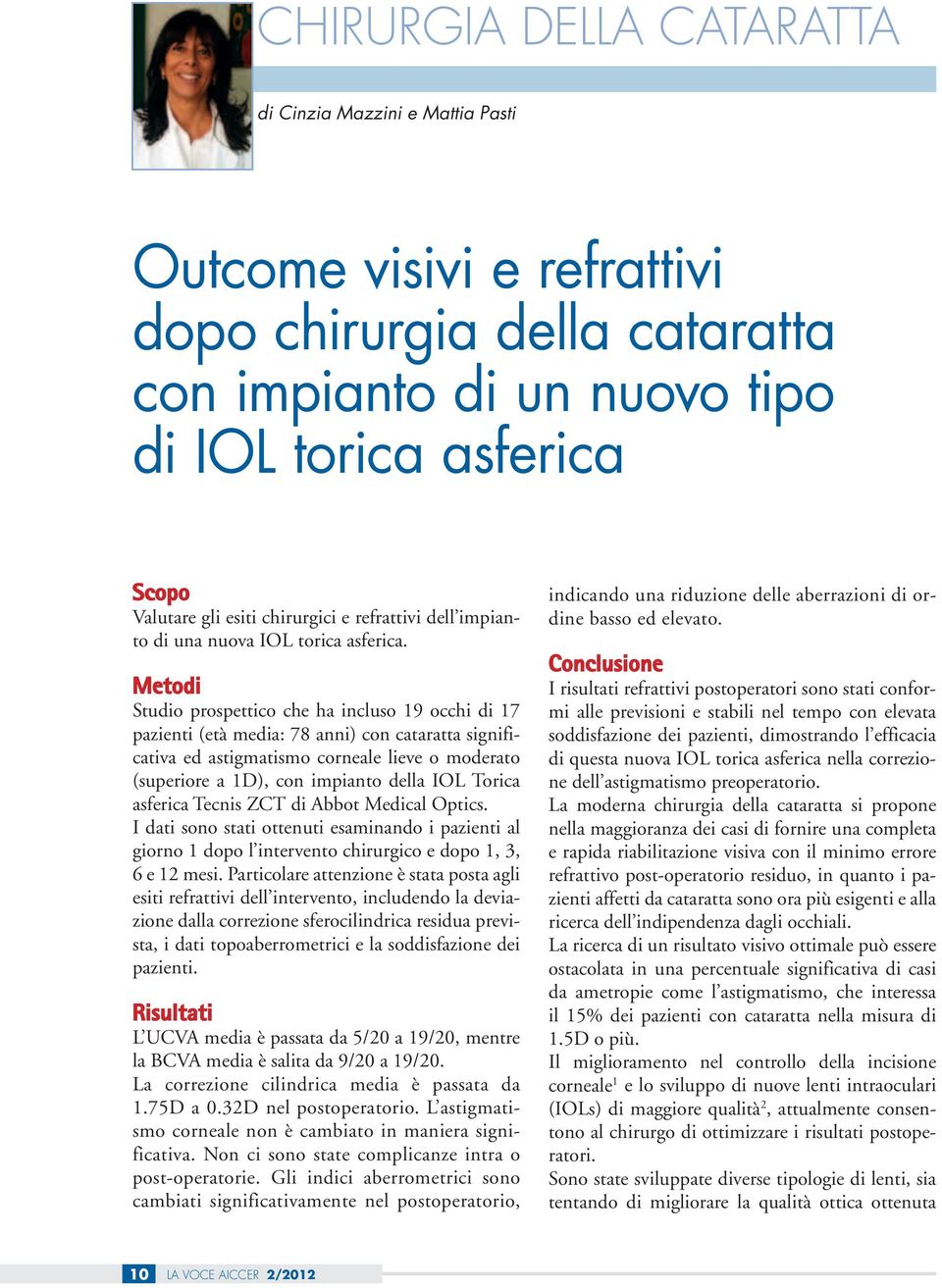 CHIRURGIA DELLA CATARATTA

di Cinzia Mazzini e Mattia Pasti

Outcome visivi e refrattivi dopo chirurgia della cataratta con impianto di un nuovo tipo di IOL torica asferica

Scopo
Valutare gli esiti chirurgici e refrattivi dell'impianto di una nuova IOL torica asferica.

Metodi
Studio prospettico che ha incluso 19 occhi di 17 pazienti (età media: 78 anni) con cataratta significativa ed astigmatismo corneale lieve o moderato (superiore a 1D), con impianto della IOL Torica asferica Tecnis ZCT di Abbot Medical Optics.
I dati sono stati ottenuti esaminando i pazienti al giorno 1 dopo l'intervento chirurgico e dopo 1, 3, 6 e 12 mesi. Particolare attenzione è stata posta agli esiti refrattivi dell'intervento, includendo la deviazione dalla correzione sferocilindrica residua prevista, i dati topoaberrometrici e la soddisfazione dei pazienti.

Risultati
L'UCVA media è passata da 5/20 a 19/20, mentre la BCVA media è salita da 9/20 a 19/20.
La correzione cilindrica media è passata da 1.75D a 0.32D nel postoperatorio. L'astigmatismo corneale non è cambiato in maniera significativa. Non ci sono state complicanze intra o post-operatorie. Gli indici aberrometrici sono cambiati significativamente nel postoperatorio, indicando una riduzione delle aberrazioni di ordine basso ed elevato.

Conclusione
I risultati refrattivi postoperatori sono stati conformi alle previsioni e stabili nel tempo con elevata soddisfazione dei pazienti, dimostrando l'efficacia di questa nuova IOL torica asferica nella correzione dell'astigmatismo preoperatorio.
La moderna chirurgia della cataratta si propone nella maggioranza dei casi di fornire una completa e rapida riabilitazione visiva con il minimo errore refrattivo post-operatorio residuo, in quanto i pazienti affetti da cataratta sono ora più esigenti e alla ricerca dell'indipendenza dagli occhiali.
La ricerca di un risultato visivo ottimale può essere ostacolata in una percentuale significativa di casi da ametropie come l'astigmatismo, che interessa il 15% dei pazienti con cataratta nella misura di 1.5D o più.
Il miglioramento nel controllo della incisione corneale$^1$ e lo sviluppo di nuove lenti intraoculari (IOLs) di maggiore qualità$^2$, attualmente consentono al chirurgo di ottimizzare i risultati postoperatori.
Sono state sviluppate diverse tipologie di lenti, sia tentando di migliorare la qualità ottica ottenuta

10 LA VOCE AICCER 2/2012